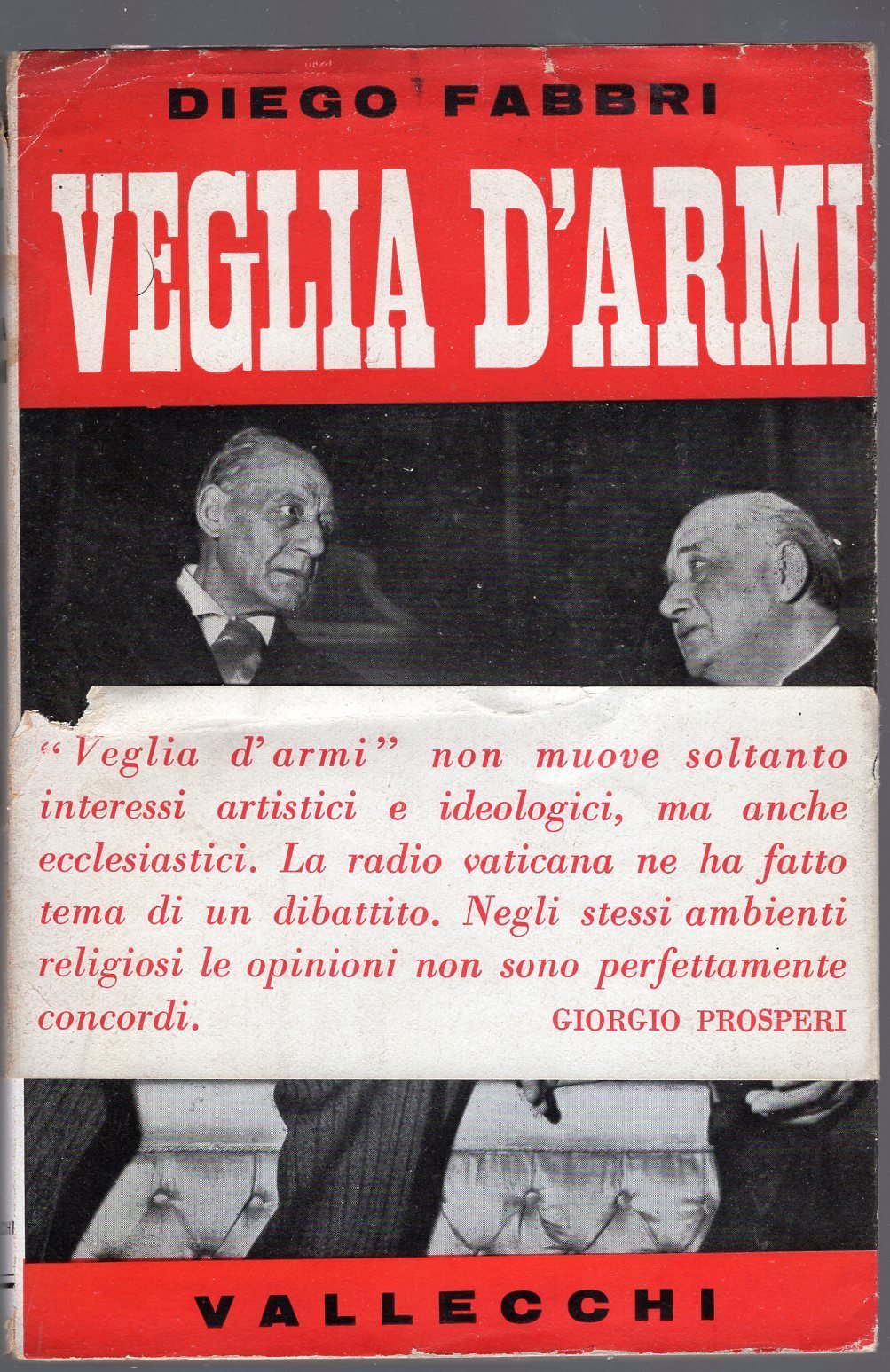 DIEGO FABBRI

VEGLIA D'ARMI

"Veglia d'armi" non muove soltanto interessi artistici e ideologici, ma anche ecclesiastici. La radio vaticana ne ha fatto tema di un dibattito. Negli stessi ambienti religiosi le opinioni non sono perfettamente concordi.
GIORGIO PROSPERI

VALLECCHI